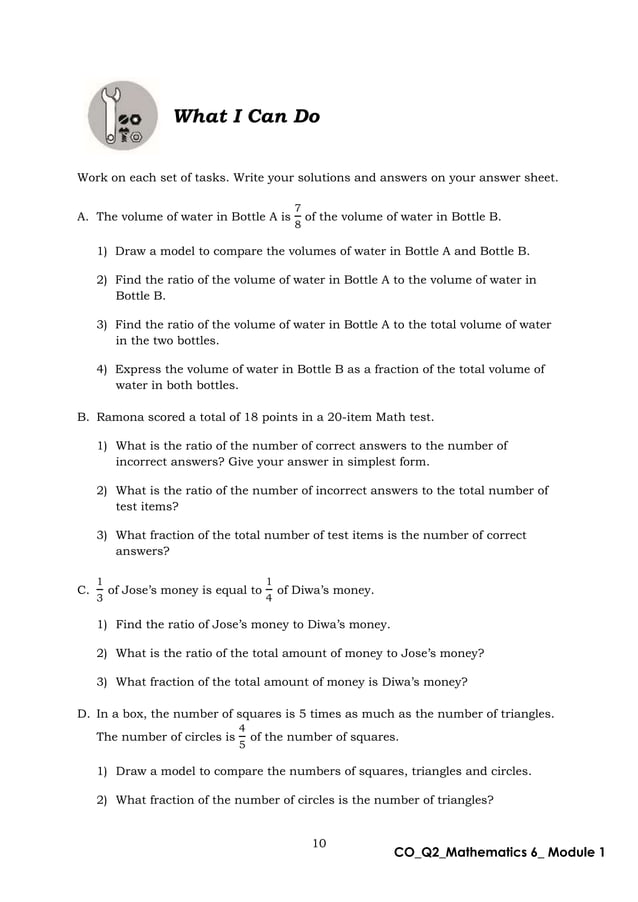 What I Can Do

Work on each set of tasks. Write your solutions and answers on your answer sheet.

A. The volume of water in Bottle A is $\frac{7}{8}$ of the volume of water in Bottle B.

1) Draw a model to compare the volumes of water in Bottle A and Bottle B.

2) Find the ratio of the volume of water in Bottle A to the volume of water in Bottle B.

3) Find the ratio of the volume of water in Bottle A to the total volume of water in the two bottles.

4) Express the volume of water in Bottle B as a fraction of the total volume of water in both bottles.

B. Ramona scored a total of 18 points in a 20-item Math test.

1) What is the ratio of the number of correct answers to the number of incorrect answers? Give your answer in simplest form.

2) What is the ratio of the number of incorrect answers to the total number of test items?

3) What fraction of the total number of test items is the number of correct answers?

C. $\frac{1}{3}$ of Jose's money is equal to $\frac{1}{4}$ of Diwa's money.

1) Find the ratio of Jose's money to Diwa's money.

2) What is the ratio of the total amount of money to Jose's money?

3) What fraction of the total amount of money is Diwa's money?

D. In a box, the number of squares is 5 times as much as the number of triangles. The number of circles is $\frac{4}{5}$ of the number of squares.

1) Draw a model to compare the numbers of squares, triangles and circles.

2) What fraction of the number of circles is the number of triangles?

10

CO_Q2_Mathematics 6_ Module 1